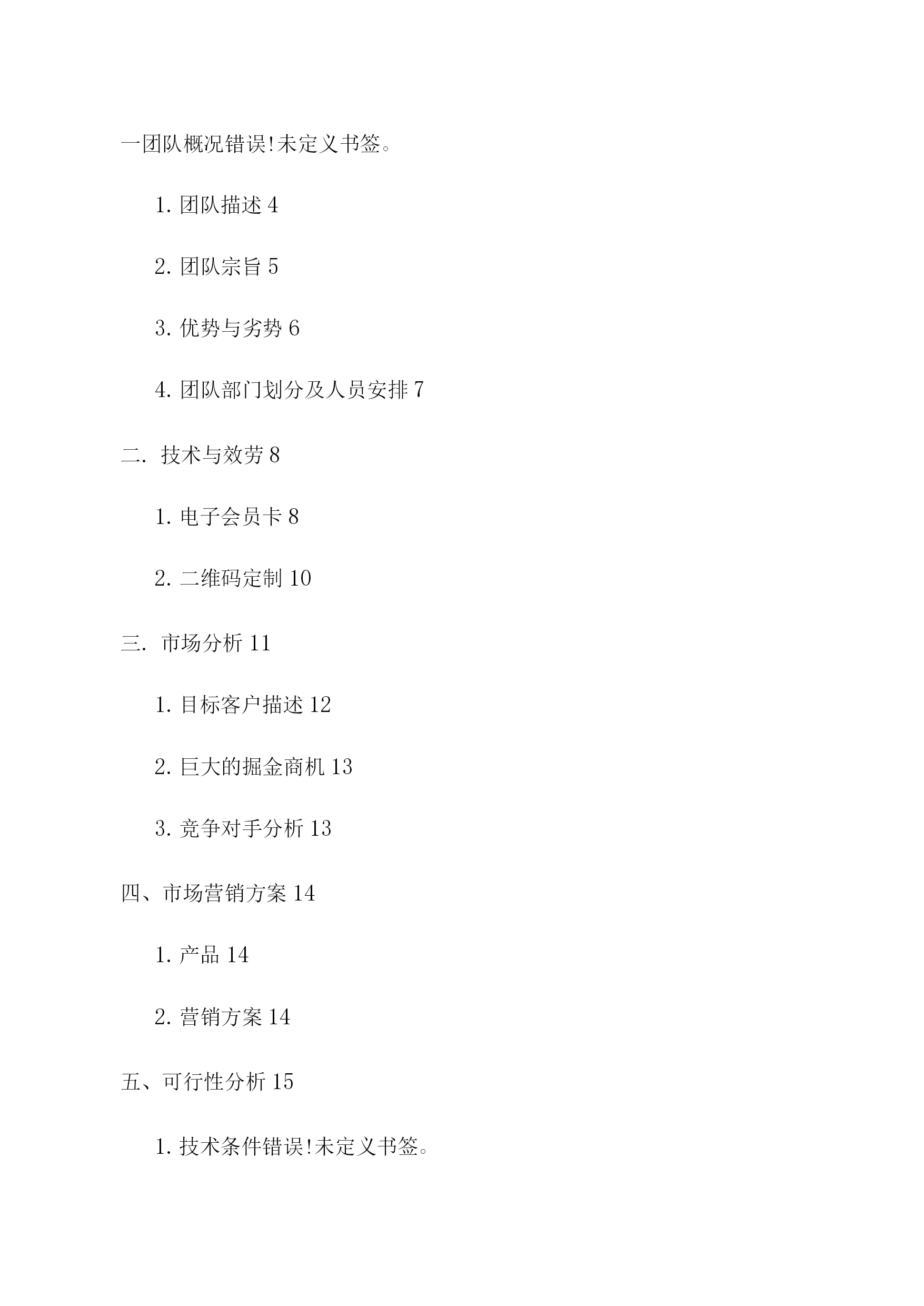 一团队概况错误!未定义书签。

1. 团队描述 4

2. 团队宗旨 5

3. 优势与劣势 6

4. 团队部门划分及人员安排 7

二. 技术与效劳 8

1. 电子会员卡 8

2. 二维码定制 10

三. 市场分析 11

1. 目标客户描述 12

2. 巨大的掘金商机 13

3. 竞争对手分析 13

四、市场营销方案 14

1. 产品 14

2. 营销方案 14

五、可行性分析 15

1. 技术条件错误!未定义书签。